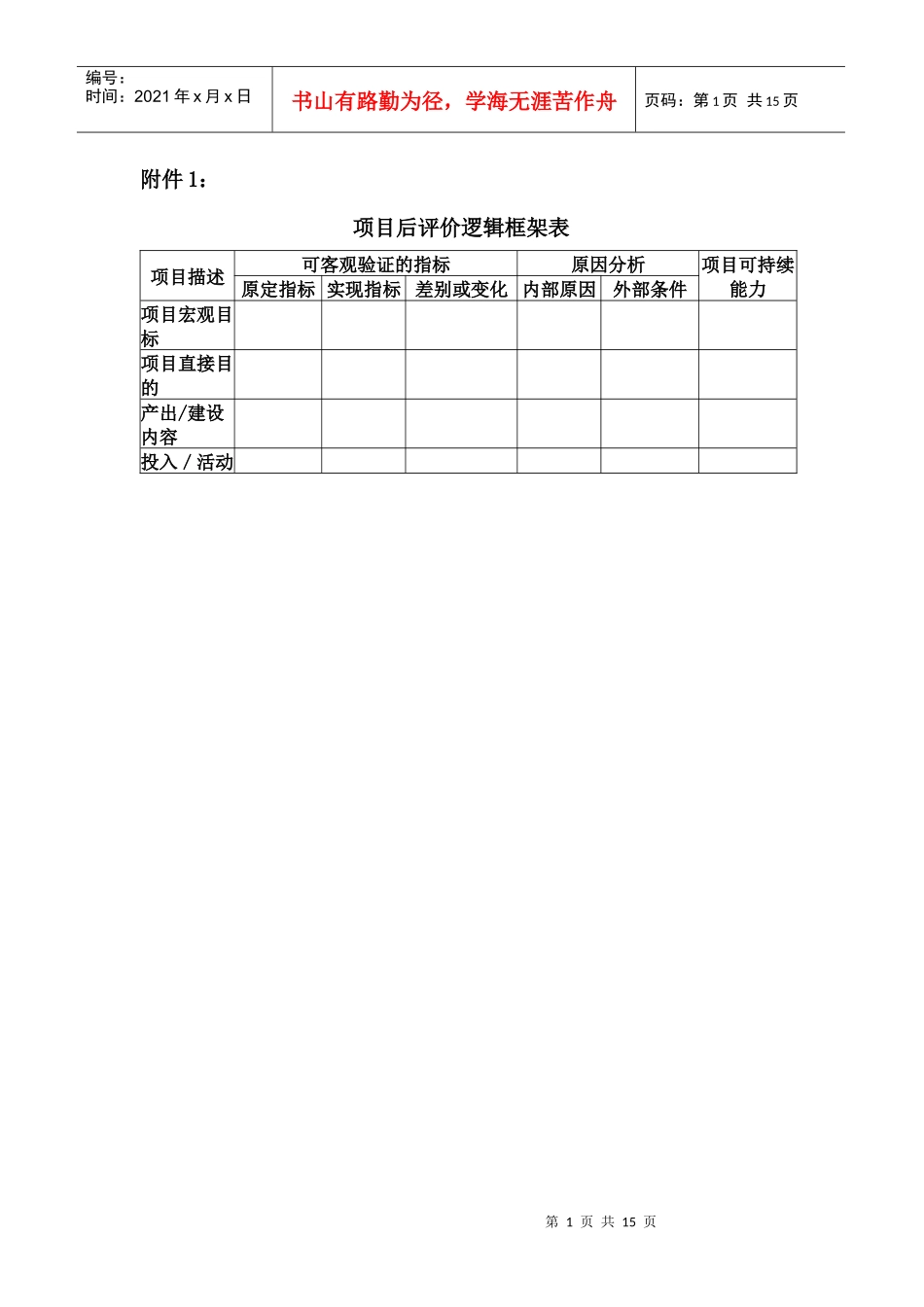 编号：
时间：2021年x月x日

书山有路勤为径，学海无涯苦作舟

页码：第1页 共15页

附件1：

项目后评价逻辑框架表

| 项目描述 | 可客观验证的指标 | | | 原因分析 | | 项目可持续能力 |
|---|---|---|---|---|---|---|
| | 原定指标 | 实现指标 | 差别或变化 | 内部原因 | 外部条件 | |
| 项目宏观目标 | | | | | | |
| 项目直接目的 | | | | | | |
| 产出/建设内容 | | | | | | |
| 投入/活动 | | | | | | |

第1页 共15页